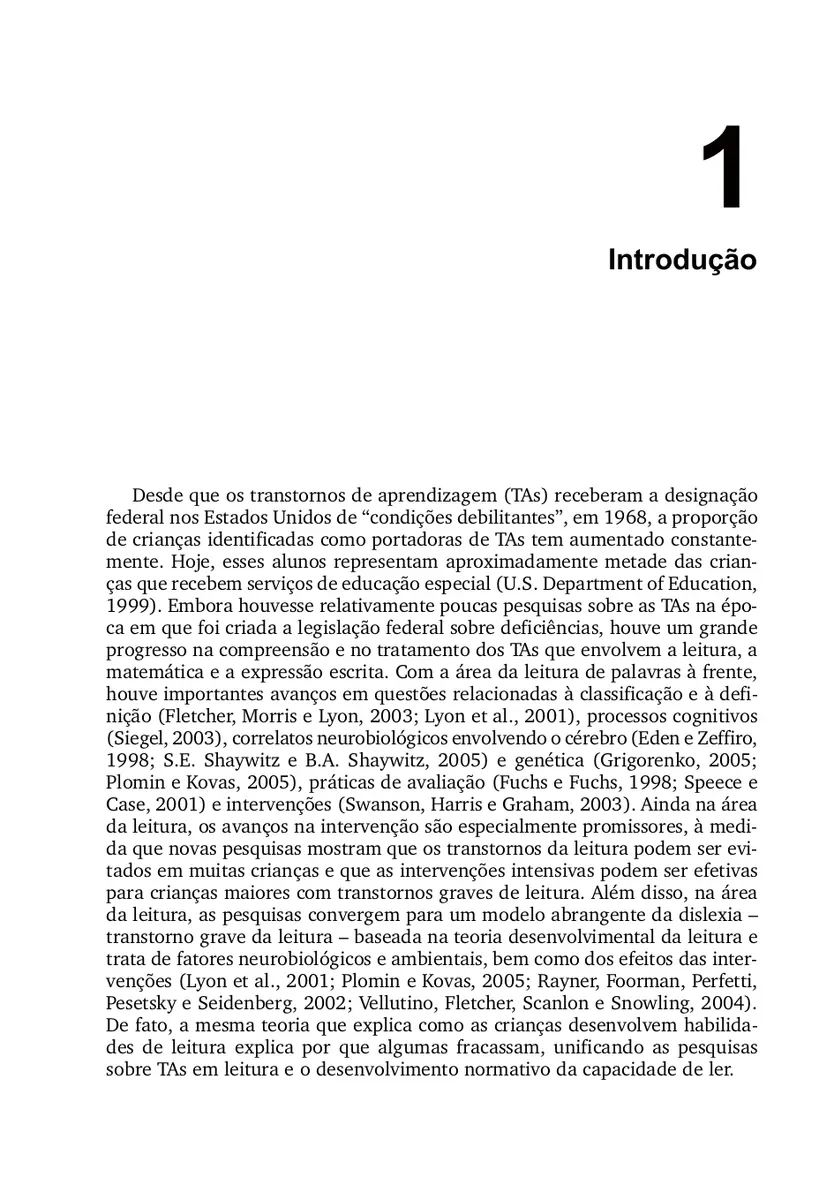 1

Introdução

Desde que os transtornos de aprendizagem (TAs) receberam a designação federal nos Estados Unidos de “condições debilitantes”, em 1968, a proporção de crianças identificadas como portadoras de TAs tem aumentado constantemente. Hoje, esses alunos representam aproximadamente metade das crianças que recebem serviços de educação especial (U.S. Department of Education, 1999). Embora houvesse relativamente poucas pesquisas sobre as TAs na época em que foi criada a legislação federal sobre deficiências, houve um grande progresso na compreensão e no tratamento dos TAs que envolvem a leitura, a matemática e a expressão escrita. Com a área da leitura de palavras à frente, houve importantes avanços em questões relacionadas à classificação e à definição (Fletcher, Morris e Lyon, 2003; Lyon et al., 2001), processos cognitivos (Siegel, 2003), correlatos neurobiológicos envolvendo o cérebro (Eden e Zeffiro, 1998; S.E. Shaywitz e B.A. Shaywitz, 2005) e genética (Grigorenko, 2005; Plomin e Kovas, 2005), práticas de avaliação (Fuchs e Fuchs, 1998; Speece e Case, 2001) e intervenções (Swanson, Harris e Graham, 2003). Ainda na área da leitura, os avanços na intervenção são especialmente promissores, à medida que novas pesquisas mostram que os transtornos da leitura podem ser evitados em muitas crianças e que as intervenções intensivas podem ser efetivas para crianças maiores com transtornos graves de leitura. Além disso, na área da leitura, as pesquisas convergem para um modelo abrangente da dislexia – transtorno grave da leitura – baseada na teoria desenvolvimental da leitura e trata de fatores neurobiológicos e ambientais, bem como dos efeitos das intervenções (Lyon et al., 2001; Plomin e Kovas, 2005; Rayner, Foorman, Perfetti, Pesetsky e Seidenberg, 2002; Vellutino, Fletcher, Scanlon e Snowling, 2004). De fato, a mesma teoria que explica como as crianças desenvolvem habilidades de leitura explica por que algumas fracassam, unificando as pesquisas sobre TAs em leitura e o desenvolvimento normativo da capacidade de ler.